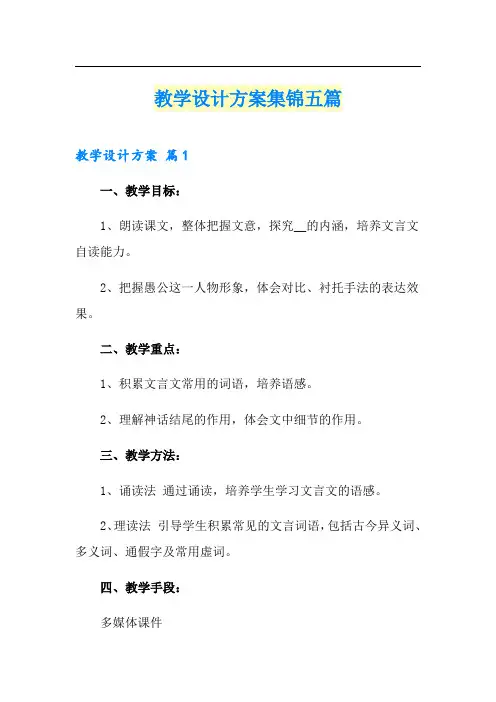 教学设计方案集锦五篇

教学设计方案 篇1

一、教学目标：

1、朗读课文，整体把握文意，探究__的内涵，培养文言文自读能力。

2、把握愚公这一人物形象，体会对比、衬托手法的表达效果。

二、教学重点：

1、积累文言文常用的词语，培养语感。

2、理解神话结尾的作用，体会文中细节的作用。

三、教学方法：

1、诵读法 通过诵读，培养学生学习文言文的语感。

2、理读法 引导学生积累常见的文言词语，包括古今异义词、多义词、通假字及常用虚词。

四、教学手段：

多媒体课件